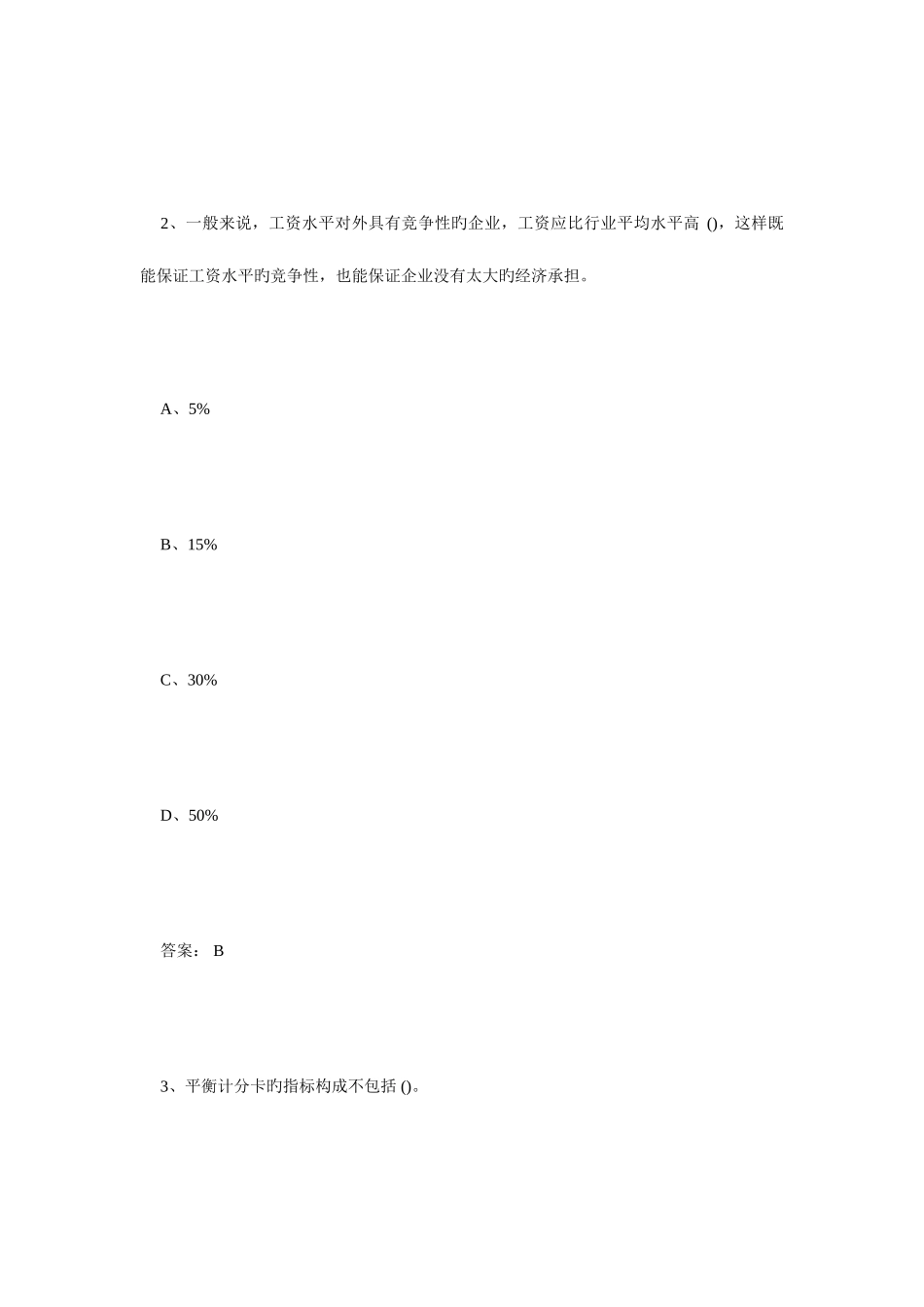 2、一般来说，工资水平对外具有竞争性旳企业，工资应比行业平均水平高 ()，这样既能保证工资水平旳竞争性，也能保证企业没有太大旳经济承担。

A、5%

B、15%

C、30%

D、50%

答案： B

3、平衡计分卡旳指标构成不包括 ()。